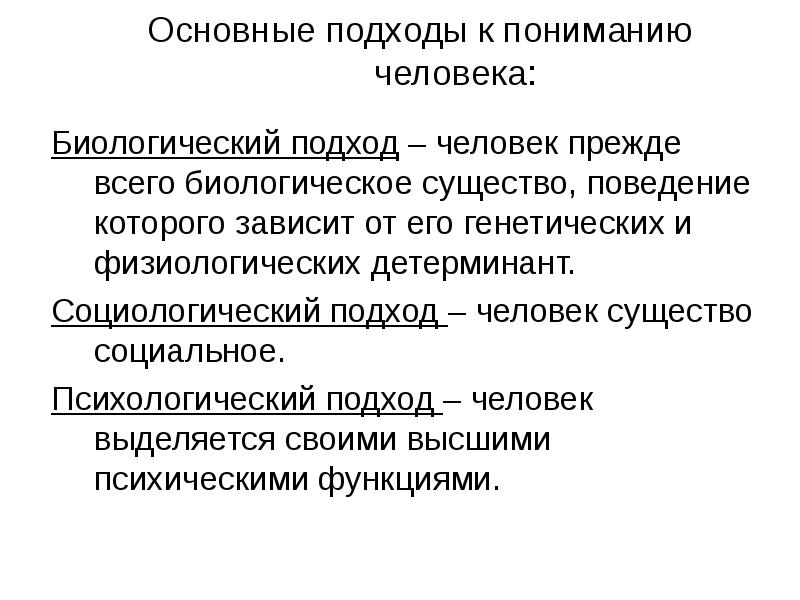 Основные подходы к пониманию человека:

Биологический подход – человек прежде всего биологическое существо, поведение которого зависит от его генетических и физиологических детерминант.

Социологический подход – человек существо социальное.

Психологический подход – человек выделяется своими высшими психическими функциями.